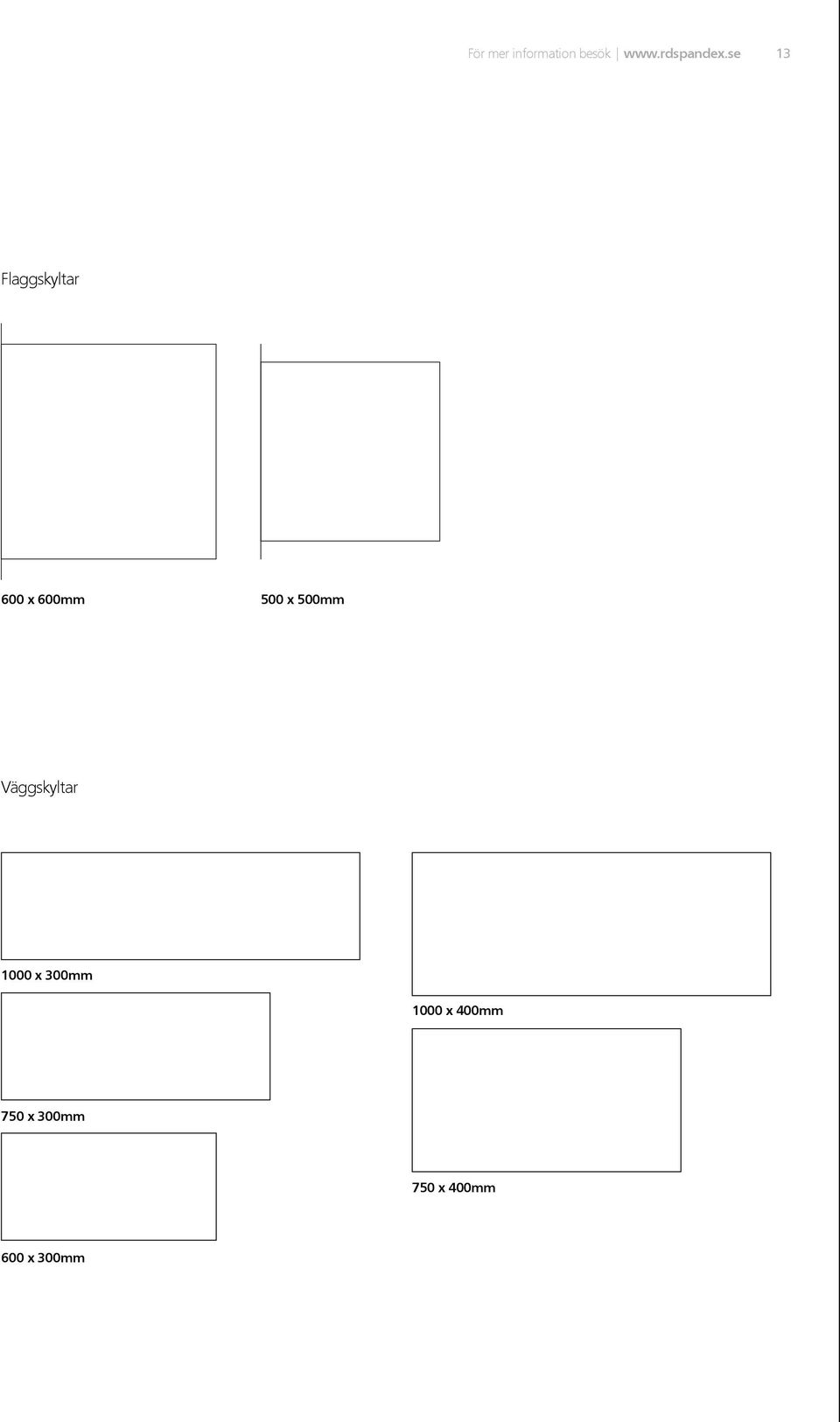 För mer information besök | www.rdspandex.se 13

Flaggskyltar

600 x 600mm

500 x 500mm

Väggskyltar

1000 x 300mm

750 x 300mm

600 x 300mm

1000 x 400mm

750 x 400mm